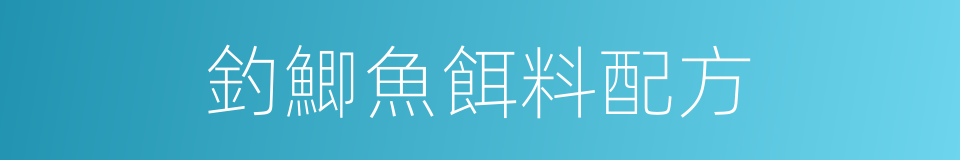 釣鯽魚餌料配方